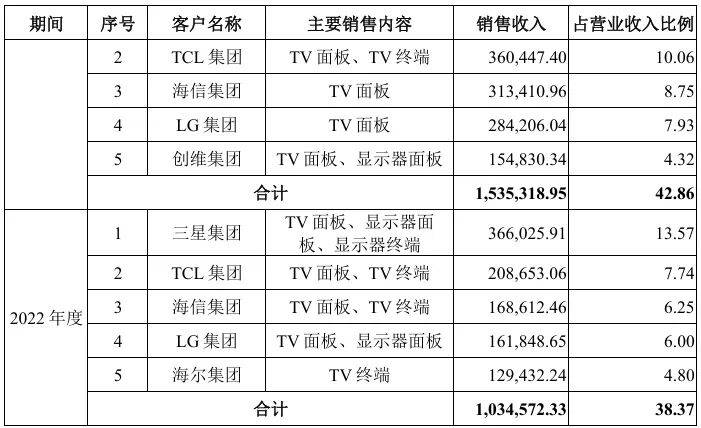 | 期间 | 序号 | 客户名称 | 主要销售内容 | 销售收入 | 占营业收入比例 |
|---|---|---|---|---|---|
|  | 2 | TCL集团 | TV面板、TV终端 | 360,447.40 | 10.06 |
|  | 3 | 海信集团 | TV面板 | 313,410.96 | 8.75 |
|  | 4 | LG集团 | TV面板 | 284,206.04 | 7.93 |
|  | 5 | 创维集团 | TV面板、显示器面板 | 154,830.34 | 4.32 |
|  | 合计 |  |  | 1,535,318.95 | 42.86 |
| 2022年度 | 1 | 三星集团 | TV面板、显示器面板、显示器终端 | 366,025.91 | 13.57 |
|  | 2 | TCL集团 | TV面板、TV终端 | 208,653.06 | 7.74 |
|  | 3 | 海信集团 | TV面板、TV终端 | 168,612.46 | 6.25 |
|  | 4 | LG集团 | TV面板、显示器面板 | 161,848.65 | 6.00 |
|  | 5 | 海尔集团 | TV终端 | 129,432.24 | 4.80 |
|  | 合计 |  |  | 1,034,572.33 | 38.37 |